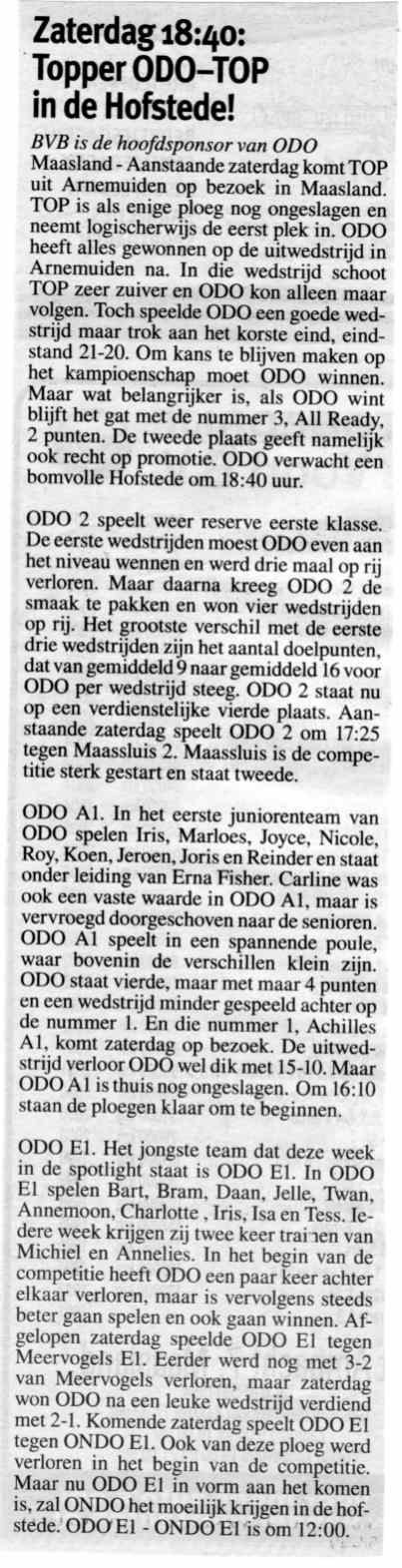 Zaterdag 18:40: Topper ODO–TOP in de Hofstede!

BVB is de hoofdsponsor van ODO

Maasland - Aanstaande zaterdag komt TOP uit Arnemuiden op bezoek in Maasland. TOP is als enige ploeg nog ongeslagen en neemt logischerwijs de eerst plek in. ODO heeft alles gewonnen op de uitwedstrijd in Arnemuiden na. In die wedstrijd schoot TOP zeer zuiver en ODO kon alleen maar volgen. Toch speelde ODO een goede wedstrijd maar trok aan het korste eind, eindstand 21-20. Om kans te blijven maken op het kampioenschap moet ODO winnen. Maar wat belangrijker is, als ODO wint blijft het gat met de nummer 3, All Ready, 2 punten. De tweede plaats geeft namelijk ook recht op promotie. ODO verwacht een bomvolle Hofstede om 18:40 uur.

ODO 2 speelt weer reserve eerste klasse. De eerste wedstrijden moest ODO even aan het niveau wennen en werd drie maal op rij verloren. Maar daarna kreeg ODO 2 de smaak te pakken en won vier wedstrijden op rij. Het grootste verschil met de eerste drie wedstrijden zijn het aantal doelpunten, dat van gemiddeld 9 naar gemiddeld 16 voor ODO per wedstrijd steeg. ODO 2 staat nu op een verdienstelijke vierde plaats. Aanstaande zaterdag speelt ODO 2 om 17:25 tegen Maassluis 2. Maassluis is de competitie sterk gestart en staat tweede.

ODO A1. In het eerste juniorenteam van ODO spelen Iris, Marloes, Joyce, Nicole, Roy, Koen, Jeroen, Joris en Reinder en staat onder leiding van Erna Fisher. Carline was ook een vaste waarde in ODO A1, maar is vervroegd doorgeschoven naar de senioren. ODO A1 speelt in een spannende poule, waar bovenin de verschillen klein zijn. ODO staat vierde, maar met maar 4 punten en een wedstrijd minder gespeeld achter op de nummer 1. En die nummer 1, Achilles A1, komt zaterdag op bezoek. De uitwedstrijd verloor ODO wel dik met 15-10. Maar ODO A1 is thuis nog ongeslagen. Om 16:10 staan de ploegen klaar om te beginnen.

ODO E1. Het jongste team dat deze week in de spotlight staat is ODO E1. In ODO E1 spelen Bart, Bram, Daan, Jelle, Twan, Annemoon, Charlotte , Iris, Isa en Tess. Iedere week krijgen zij twee keer trainen van Michiel en Annelies. In het begin van de competitie heeft ODO een paar keer achter elkaar verloren, maar is vervolgens steeds beter gaan spelen en ook gaan winnen. Afgelopen zaterdag speelde ODO E1 tegen Meervogels E1. Eerder werd nog met 3-2 van Meervogels verloren, maar zaterdag won ODO na een leuke wedstrijd verdiend met 2-1. Komende zaterdag speelt ODO E1 tegen ONDO E1. Ook van deze ploeg werd verloren in het begin van de competitie. Maar nu ODO E1 in vorm aan het komen is, zal ONDO het moeilijk krijgen in de hofstede. ODO E1 - ONDO E1 is om 12:00.